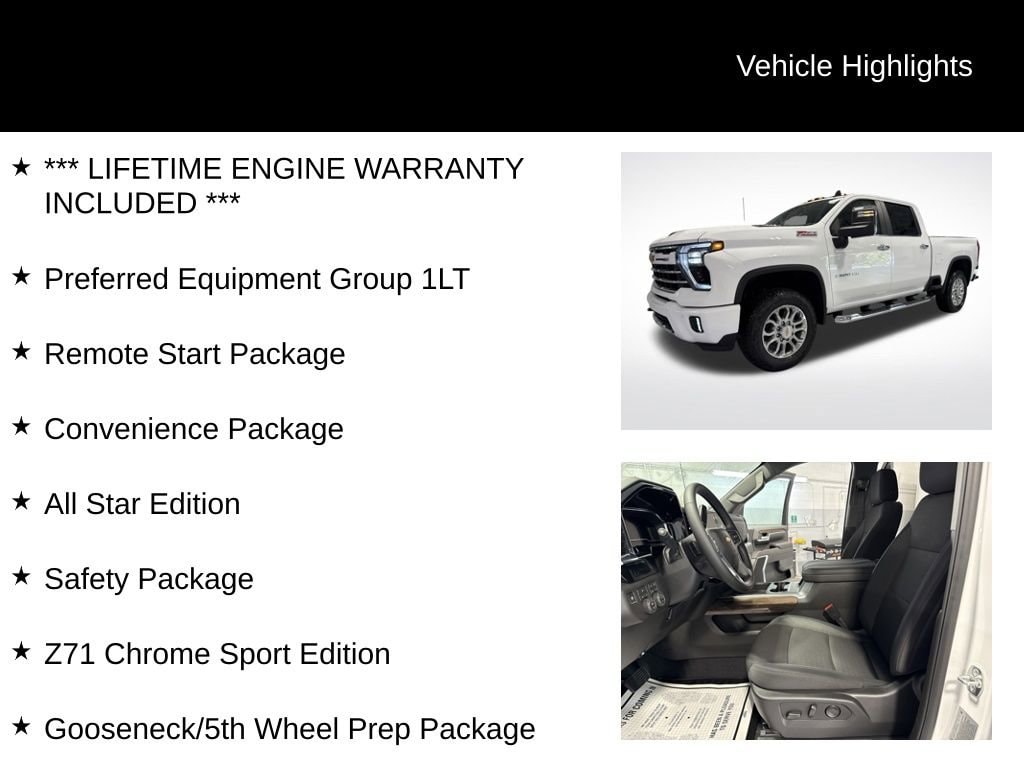 Vehicle Highlights

★ *** LIFETIME ENGINE WARRANTY INCLUDED ***

★ Preferred Equipment Group 1LT

★ Remote Start Package

★ Convenience Package

★ All Star Edition

★ Safety Package

★ Z71 Chrome Sport Edition

★ Gooseneck/5th Wheel Prep Package